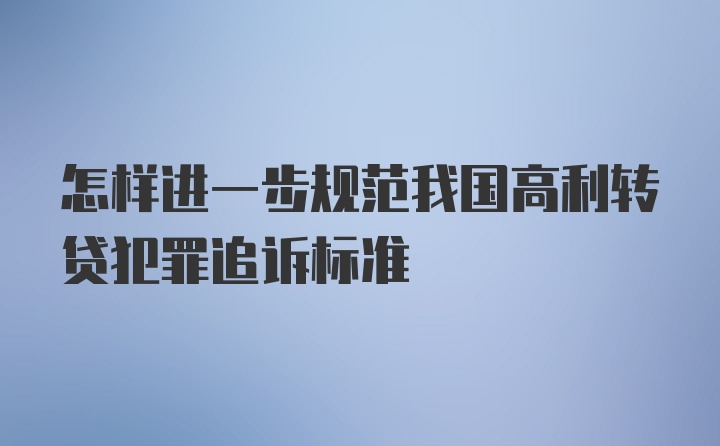 怎样进一步规范我国高利转贷犯罪追诉标准